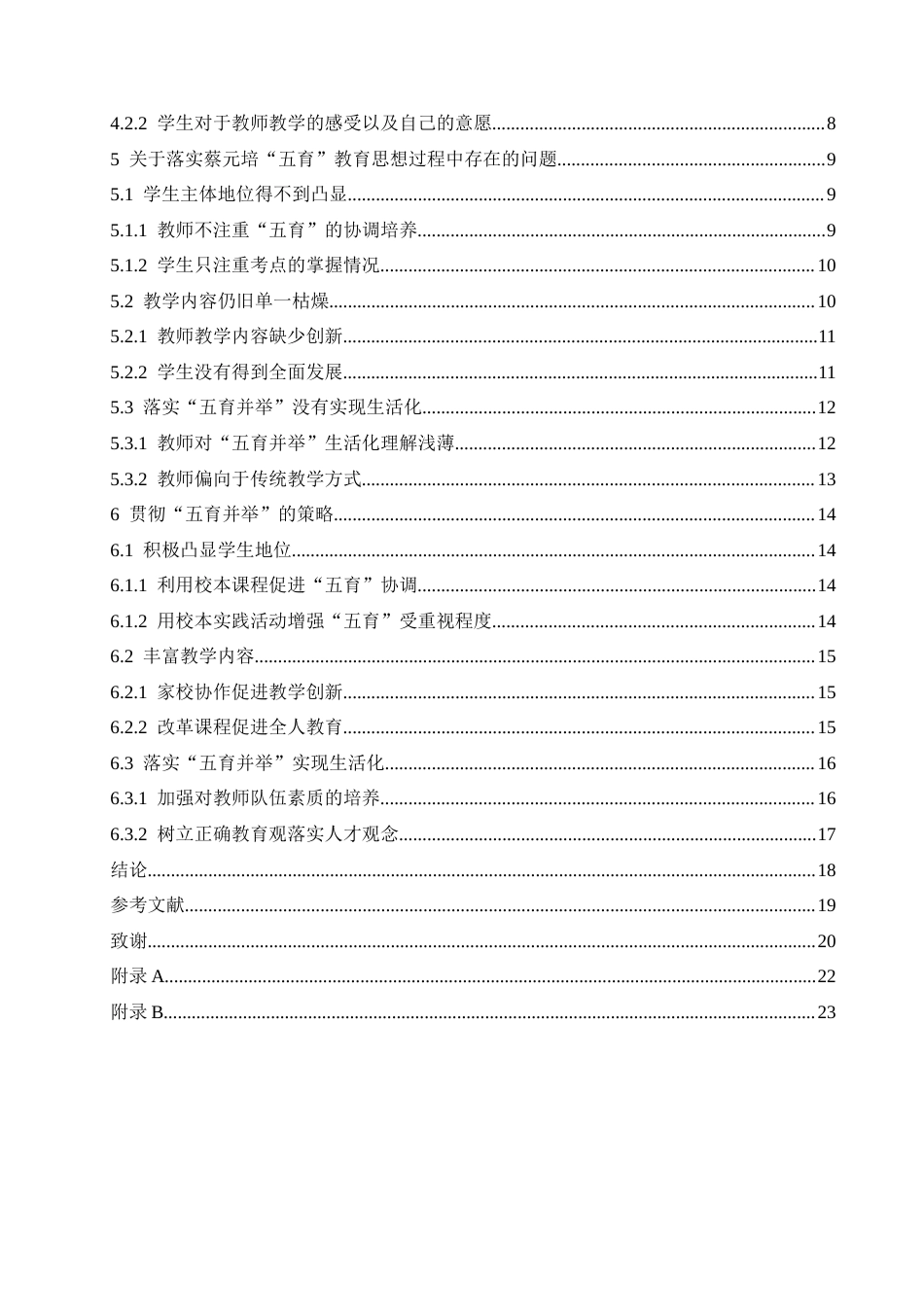 4.2.2 学生对于教师教学的感受以及自己的意愿 8

5 关于落实蔡元培“五育”教育思想过程中存在的问题 9

5.1 学生主体地位得不到凸显 9

5.1.1 教师不注重“五育”的协调培养 9

5.1.2 学生只注重考点的掌握情况 10

5.2 教学内容仍旧单一枯燥 10

5.2.1 教师教学内容缺少创新 11

5.2.2 学生没有得到全面发展 11

5.3 落实“五育并举”没有实现生活化 12

5.3.1 教师对“五育并举”生活化理解浅薄 12

5.3.2 教师偏向于传统教学方式 13

6 贯彻“五育并举”的策略 14

6.1 积极凸显学生地位 14

6.1.1 利用校本课程促进“五育”协调 14

6.1.2 用校本实践活动增强“五育”受重视程度 14

6.2 丰富教学内容 15

6.2.1 家校协作促进教学创新 15

6.2.2 改革课程促进全人教育 15

6.3 落实“五育并举”实现生活化 16

6.3.1 加强对教师队伍素质的培养 16

6.3.2 树立正确教育观落实人才观念 17

结论 18

参考文献 19

致谢 20

附录A 22

附录B 23